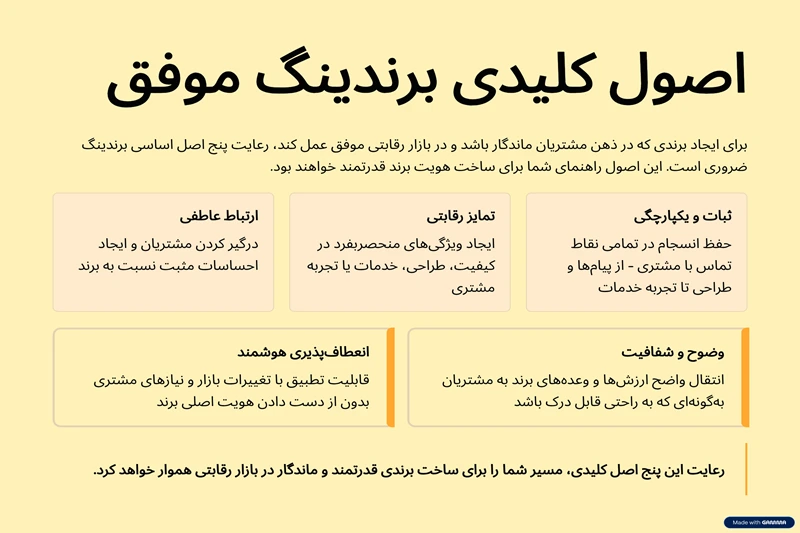 اصول کلیدی برندینگ موفق

برای ایجاد برندی که در ذهن مشتریان ماندگار باشد و در بازار رقابتی موفق عمل کند، رعایت پنج اصل اساسی برندینگ ضروری است. این اصول راهنمای شما برای ساخت هویت برند قدرتمند خواهند بود.

ثبات و یکپارچگی

حفظ انسجام در تمامی نقاط تماس با مشتری - از پیام‌ها و طراحی تا تجربه خدمات

تمایز رقابتی

ایجاد ویژگی‌های منحصربفرد در کیفیت، طراحی، خدمات یا تجربه مشتری

ارتباط عاطفی

درگیر کردن مشتریان و ایجاد احساسات مثبت نسبت به برند

وضوح و شفافیت

انتقال واضح ارزش‌ها و وعده‌های برند به مشتریان به‌گونه‌ای که به راحتی قابل درک باشد

انعطاف‌پذیری هوشمند

قابلیت تطبیق با تغییرات بازار و نیازهای مشتری بدون از دست دادن هویت اصلی برند

رعایت این پنج اصل کلیدی، مسیر شما را برای ساخت برندی قدرتمند و ماندگار در بازار رقابتی هموار خواهد کرد.

Made with GAMMA